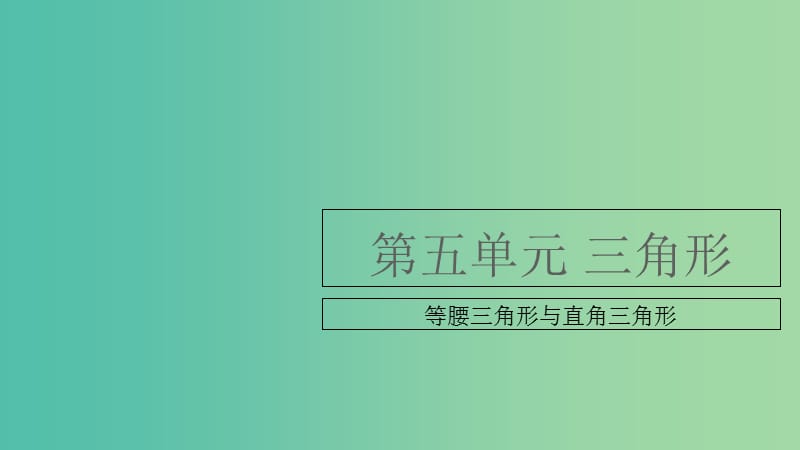 第五单元 三角形

等腰三角形与直角三角形